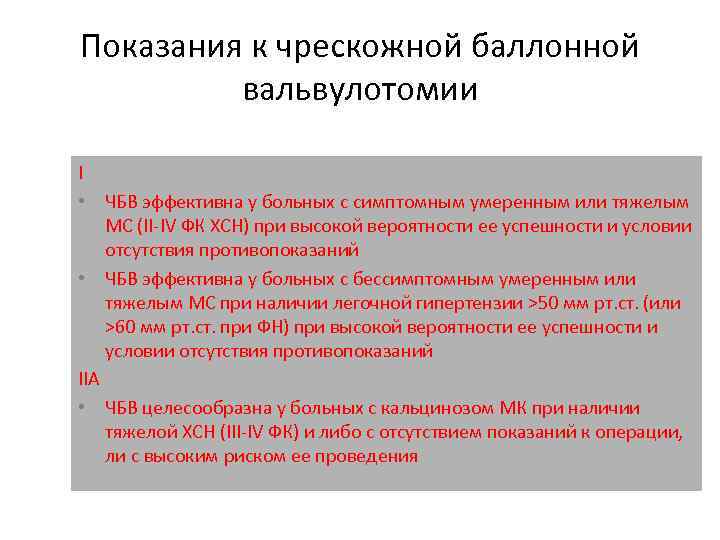 Показания к чрескожной баллонной вальвулотомии

I

• ЧБВ эффективна у больных с симптомным умеренным или тяжелым МС (II-IV ФК ХСН) при высокой вероятности ее успешности и условии отсутствия противопоказаний

• ЧБВ эффективна у больных с бессимптомным умеренным или тяжелым МС при наличии легочной гипертензии >50 мм рт.ст. (или >60 мм рт.ст. при ФН) при высокой вероятности ее успешности и условии отсутствия противопоказаний

IIA

• ЧБВ целесообразна у больных с кальцинозом МК при наличии тяжелой ХСН (III-IV ФК) и либо с отсутствием показаний к операции, ли с высоким риском ее проведения